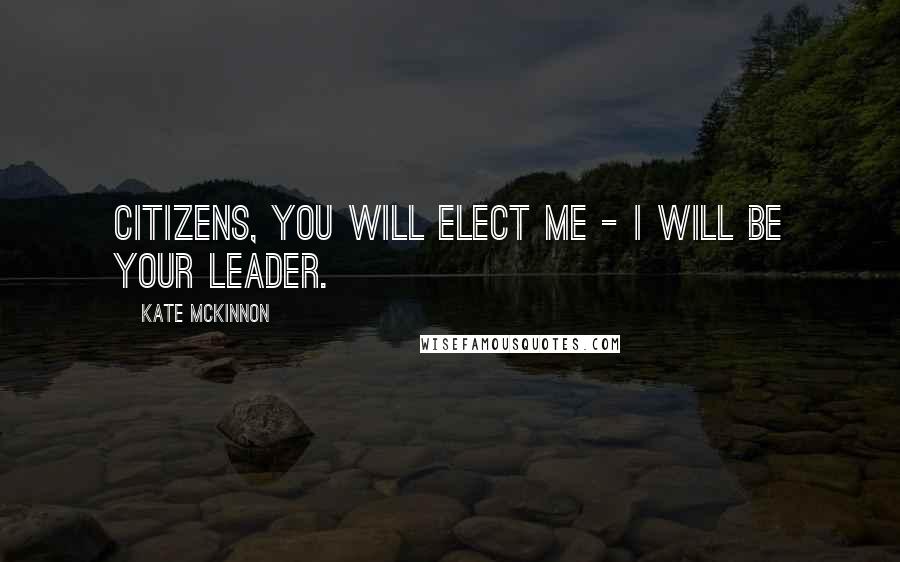 CITIZENS, YOU WILL ELECT ME - I WILL BE YOUR LEADER.

KATE MCKINNON

WISEFAMOUSQUOTES.COM